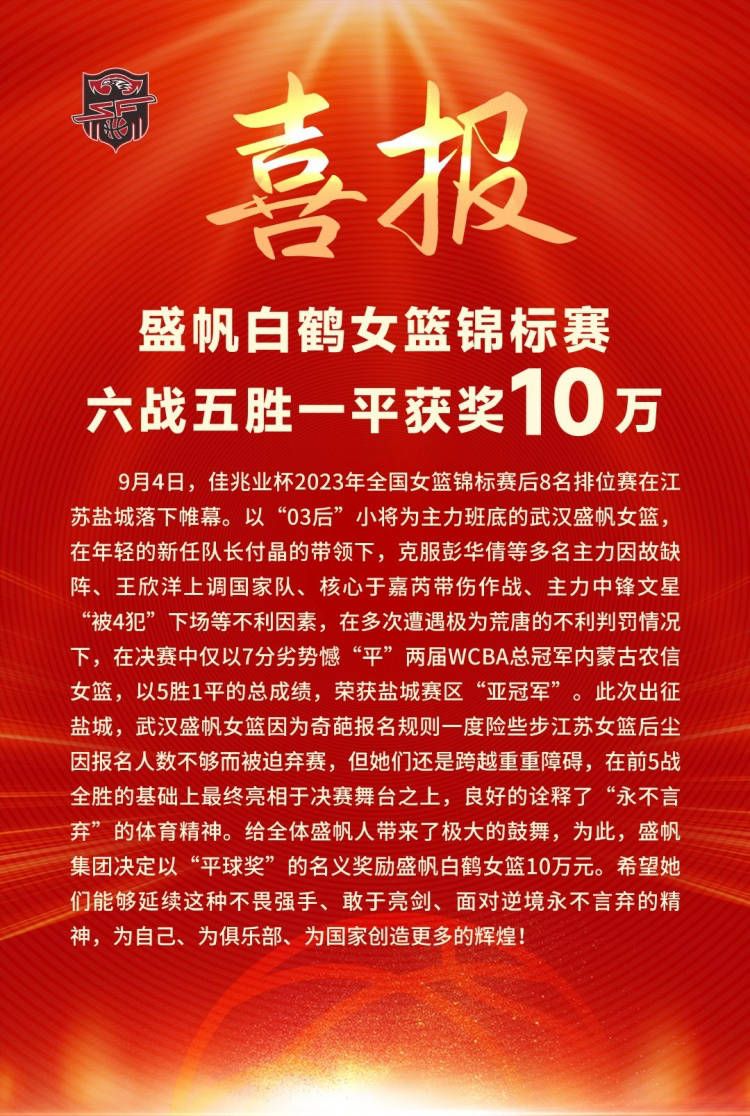 喜报

盛帆白鹤女篮锦标赛
六战五胜一平获奖10万

9月4日，佳兆业杯2023年全国女篮锦标赛后8名排位赛在江苏盐城落下帷幕。以“03后”小将为主力班底的武汉盛帆女篮，在年轻的新任队长付晶的带领下，克服彭华倩等多名主力因故缺阵、王欣洋上调国家队、核心于嘉芮带伤作战、主力中锋文星“被4犯”下场等不利因素，在多次遭遇极为荒唐的不利判罚情况下，在决赛中仅以7分劣势憾“平”两届WCBA总冠军内蒙古农信女篮，以5胜1平的总成绩，荣获盐城赛区“亚冠军”。此次出征盐城，武汉盛帆女篮因为奇葩报名规则一度险些步江苏女篮后尘因报名人数不够而被迫弃赛，但她们还是跨越重重障碍，在前5战全胜的基础上最终亮相于决赛舞台之上，良好的诠释了“永不言弃”的体育精神。给全体盛帆人带来了极大的鼓舞，为此，盛帆集团决定以“平球奖”的名义奖励盛帆白鹤女篮10万元。希望她们能够延续这种不畏强手、敢于亮剑、面对逆境永不言弃的精神，为自己、为俱乐部、为国家创造更多的辉煌！